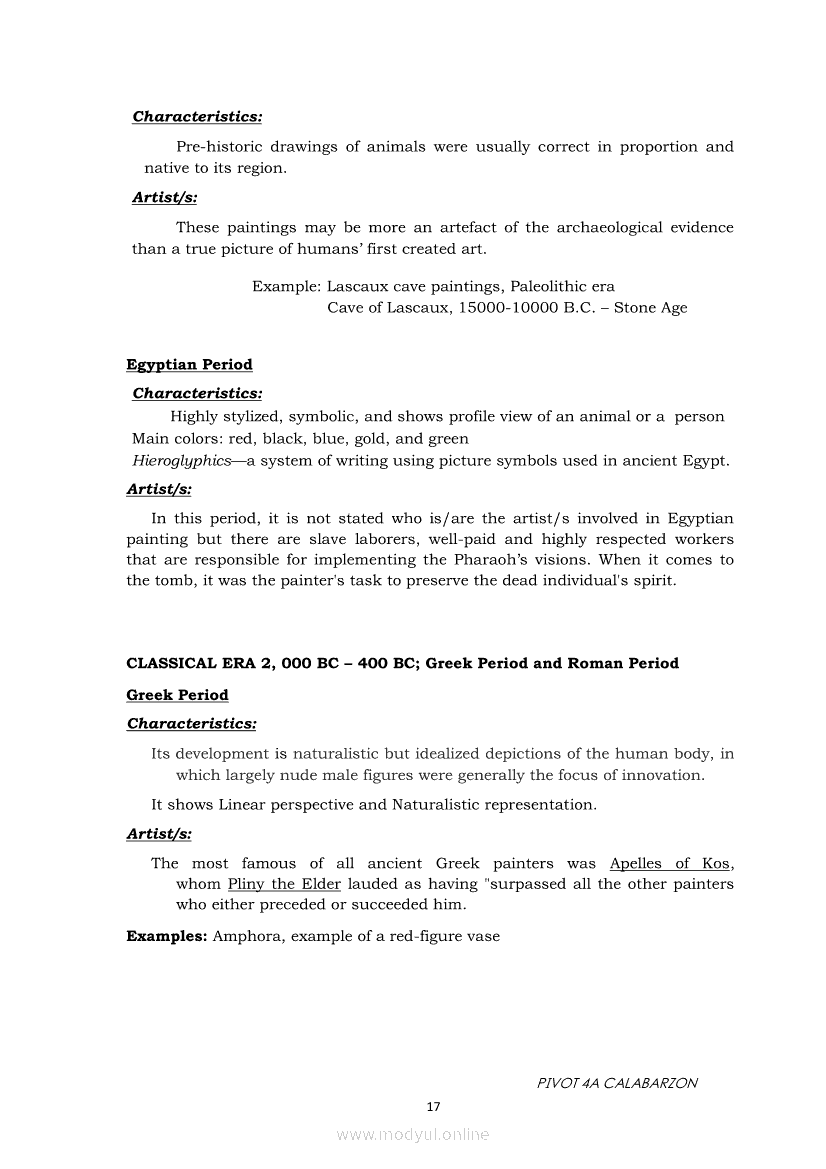 Characteristics:

Pre-historic drawings of animals were usually correct in proportion and native to its region.

Artist/s:

These paintings may be more an artefact of the archaeological evidence than a true picture of humans' first created art.

Example: Lascaux cave paintings, Paleolithic era
Cave of Lascaux, 15000-10000 B.C. – Stone Age

Egyptian Period

Characteristics:

Highly stylized, symbolic, and shows profile view of an animal or a person
Main colors: red, black, blue, gold, and green
Hieroglyphics—a system of writing using picture symbols used in ancient Egypt.

Artist/s:

In this period, it is not stated who is/are the artist/s involved in Egyptian painting but there are slave laborers, well-paid and highly respected workers that are responsible for implementing the Pharaoh's visions. When it comes to the tomb, it was the painter's task to preserve the dead individual's spirit.

CLASSICAL ERA 2, 000 BC – 400 BC; Greek Period and Roman Period

Greek Period

Characteristics:

Its development is naturalistic but idealized depictions of the human body, in which largely nude male figures were generally the focus of innovation.

It shows Linear perspective and Naturalistic representation.

Artist/s:

The most famous of all ancient Greek painters was Apelles of Kos, whom Pliny the Elder lauded as having "surpassed all the other painters who either preceded or succeeded him.

Examples: Amphora, example of a red-figure vase

PIVOT 4A CALABARZON

17

www.modyul.online